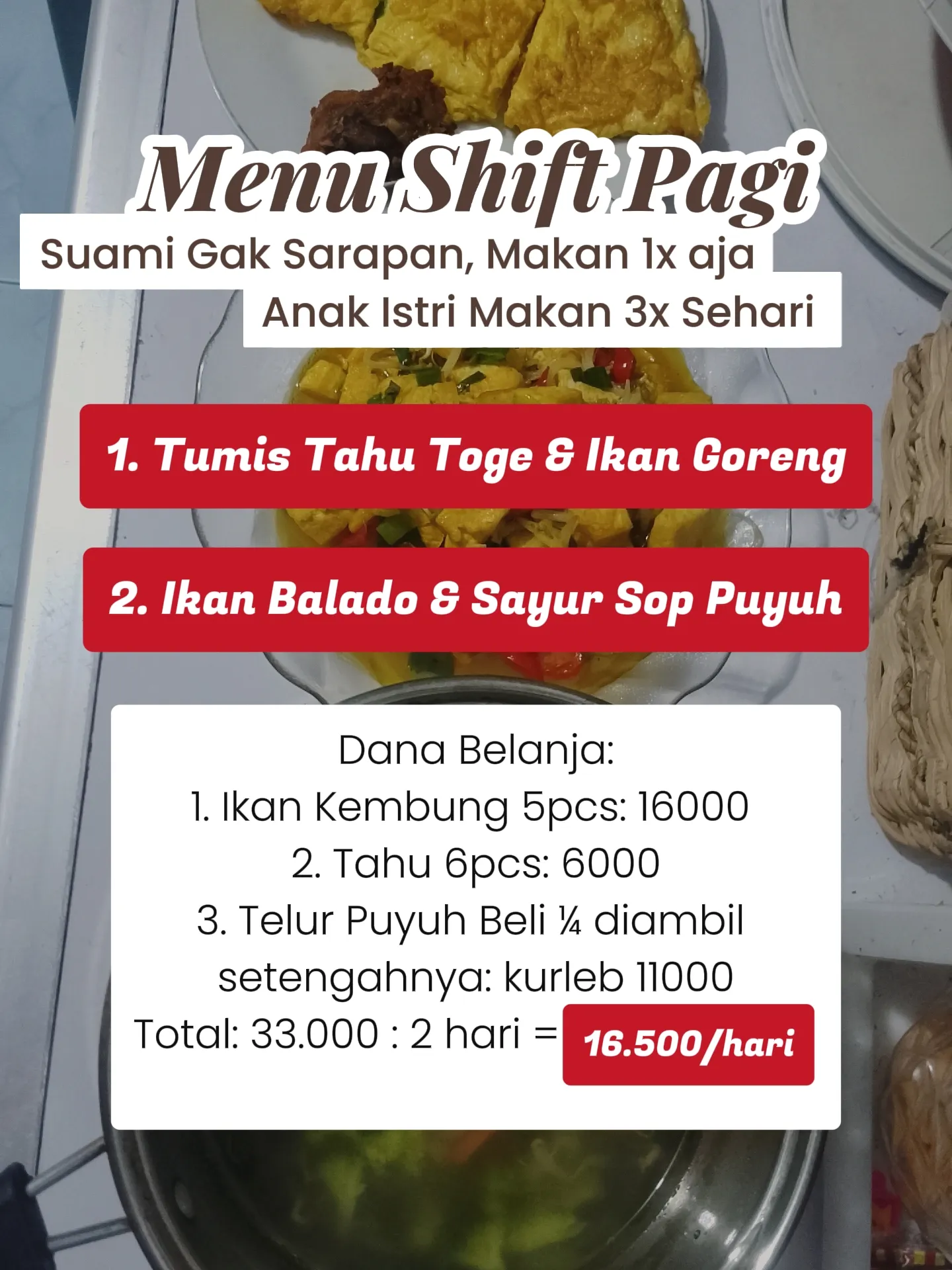 Menu Shift Pagi

Suami Gak Sarapan, Makan 1x aja

Anak Istri Makan 3x Sehari

1. Tumis Tahu Toge & Ikan Goreng

2. Ikan Balado & Sayur Sop Puyuh

Dana Belanja:
1. Ikan Kembung 5pcs: 16000
2. Tahu 6pcs: 6000
3. Telur Puyuh Beli ¼ diambil setengahnya: kurleb 11000
Total: 33.000 : 2 hari = 16.500/hari